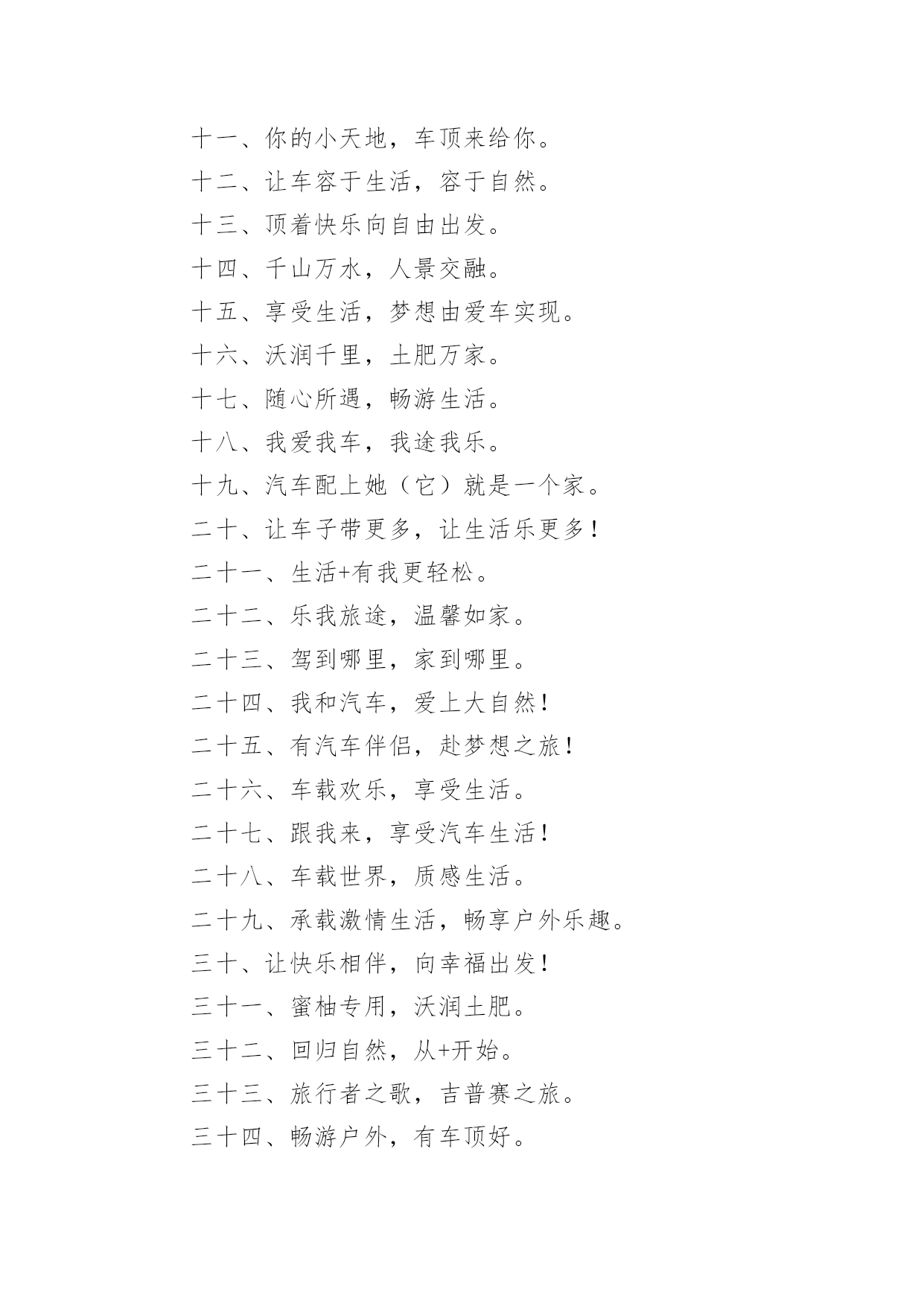 十一、你的小天地，车顶来给你。

十二、让车容于生活，容于自然。

十三、顶着快乐向自由出发。

十四、千山万水，人景交融。

十五、享受生活，梦想由爱车实现。

十六、沃润千里，土肥万家。

十七、随心所遇，畅游生活。

十八、我爱我车，我途我乐。

十九、汽车配上她（它）就是一个家。

二十、让车子带更多，让生活乐更多！

二十一、生活+有我更轻松。

二十二、乐我旅途，温馨如家。

二十三、驾到哪里，家到哪里。

二十四、我和汽车，爱上大自然！

二十五、有汽车伴侣，赴梦想之旅！

二十六、车载欢乐，享受生活。

二十七、跟我来，享受汽车生活！

二十八、车载世界，质感生活。

二十九、承载激情生活，畅享户外乐趣。

三十、让快乐相伴，向幸福出发！

三十一、蜜柚专用，沃润土肥。

三十二、回归自然，从+开始。

三十三、旅行者之歌，吉普赛之旅。

三十四、畅游户外，有车顶好。